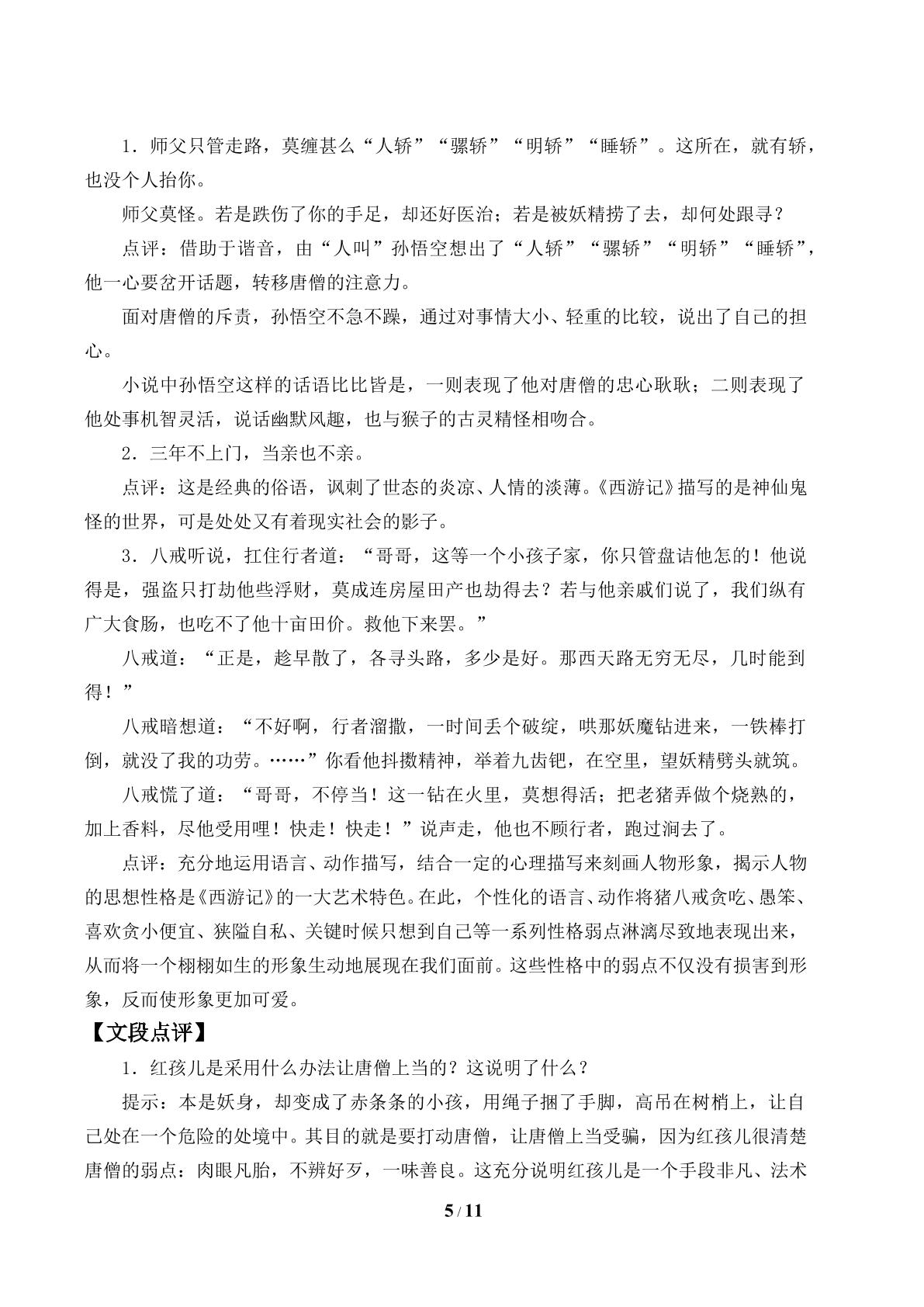 1.师父只管走路，莫缠甚么“人轿”“骡轿”“明轿”“睡轿”。这所在，就有轿，也没个人抬你。

师父莫怪。若是跌伤了你的手足，却还好医治；若是被妖精捞了去，却何处跟寻？

点评：借助于谐音，由“人叫”孙悟空想出了“人轿”“骡轿”“明轿”“睡轿”，他一心要岔开话题，转移唐僧的注意力。

面对唐僧的斥责，孙悟空不急不躁，通过对事情大小、轻重的比较，说出了自己的担心。

小说中孙悟空这样的话语比比皆是，一则表现了他对唐僧的忠心耿耿；二则表现了他处事机智灵活，说话幽默风趣，也与猴子的古灵精怪相吻合。

2.三年不上门，当亲也不亲。

点评：这是经典的俗语，讽刺了世态的炎凉、人情的淡薄。《西游记》描写的是神仙鬼怪的世界，可是处处又有着现实社会的影子。

3.八戒听说，扛住行者道：“哥哥，这等一个小孩子家，你只管盘诘他怎的！他说得是，强盗只打劫他些浮财，莫成连房屋田产也劫得去？若与他亲戚们说了，我们纵有广大食肠，也吃不了他十亩田价。救他下来罢。”

八戒道：“正是，趁早散了，各寻头路，多少是好。那西天路无穷无尽，几时能到得！”

八戒暗想道：“不好啊，行者溜撒，一时间丢个破绽，哄那妖魔钻进来，一铁棒打倒，就没了我的功劳。……”你看他抖擞精神，举着九齿钯，在空里，望妖精劈头就筑。

八戒慌了道：“哥哥，不停当！这一钻在火里，莫想得活；把老猪弄做个烧熟的，加上香料，尽他受用哩！快走！快走！”说声走，他也不顾行者，跑过涧去了。

点评：充分地运用语言、动作描写，结合一定的心理描写来刻画人物形象，揭示人物的思想性格是《西游记》的一大艺术特色。在此，个性化的语言、动作将猪八戒贪吃、愚笨、喜欢贪小便宜、狭隘自私、关键时候只想到自己等一系列性格弱点淋漓尽致地表现出来，从而将一个栩栩如生的形象生动地展现在我们面前。这些性格中的弱点不仅没有损害到形象，反而使形象更加可爱。

【文段点评】

1.红孩儿是采用什么办法让唐僧上当的？这说明了什么？

提示：本是妖身，却变成了赤条条的小孩，用绳子捆了手脚，高吊在树梢上，让自己处在一个危险的处境中。其目的就是要打动唐僧，让唐僧上当受骗，因为红孩儿很清楚唐僧的弱点：肉眼凡胎，不辨好歹，一味善良。这充分说明红孩儿是一个手段非凡、法术

5/11